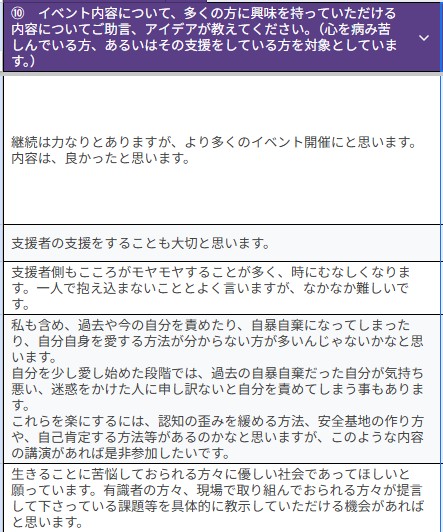 ⑩　イベント内容について、多くの方に興味を持っていただける内容についてご助言、アイデアが教えてください。（心を病み苦しんでいる方、あるいはその支援をしている方を対象としています。）

継続は力なりとありますが、より多くのイベント開催にと思います。
内容は、良かったと思います。

支援者の支援をすることも大切と思います。

支援者側もこころがモヤモヤすることが多く、時にむなしくなります。一人で抱え込まないこととよく言いますが、なかなか難しいです。

私も含め、過去や今の自分を責めたり、自暴自棄になってしまったり、自分自身を愛する方法が分からない方が多いんじゃないかなと思います。
自分を少し愛し始めた段階では、過去の自暴自棄だった自分が気持ち悪い、迷惑をかけた人に申し訳ないと自分を責めてしまう事もあります。
これらを楽にするには、認知の歪みを緩める方法、安全基地の作り方や、自己肯定する方法等があるのかなと思いますが、このような内容の講演があれば是非参加したいです。

生きることに苦悩しておられる方々に優しい社会であってほしいと願っています。有識者の方々、現場で取り組んでおられる方々が提言して下さっている課題等を具体的に教示していただける機会があればと思います。